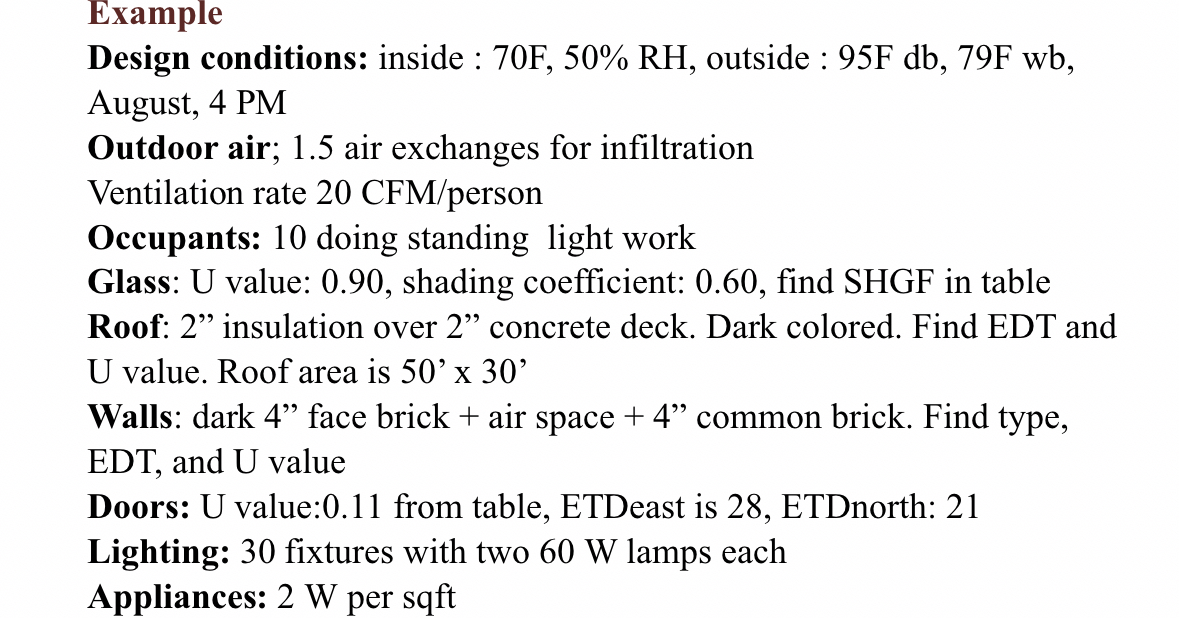 Example
Design conditions: inside : 70F, 50% RH, outside : 95F db, 79F wb, August, 4 PM
Outdoor air; 1.5 air exchanges for infiltration
Ventilation rate 20 CFM/person
Occupants: 10 doing standing light work
Glass: U value: 0.90, shading coefficient: 0.60, find SHGF in table
Roof: 2” insulation over 2” concrete deck. Dark colored. Find EDT and U value. Roof area is 50’ x 30’
Walls: dark 4” face brick + air space + 4” common brick. Find type, EDT, and U value
Doors: U value:0.11 from table, ETDeast is 28, ETDnorth: 21
Lighting: 30 fixtures with two 60 W lamps each
Appliances: 2 W per sqft